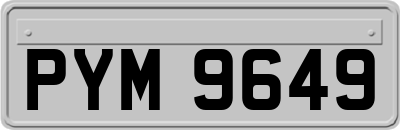 PYM 9649